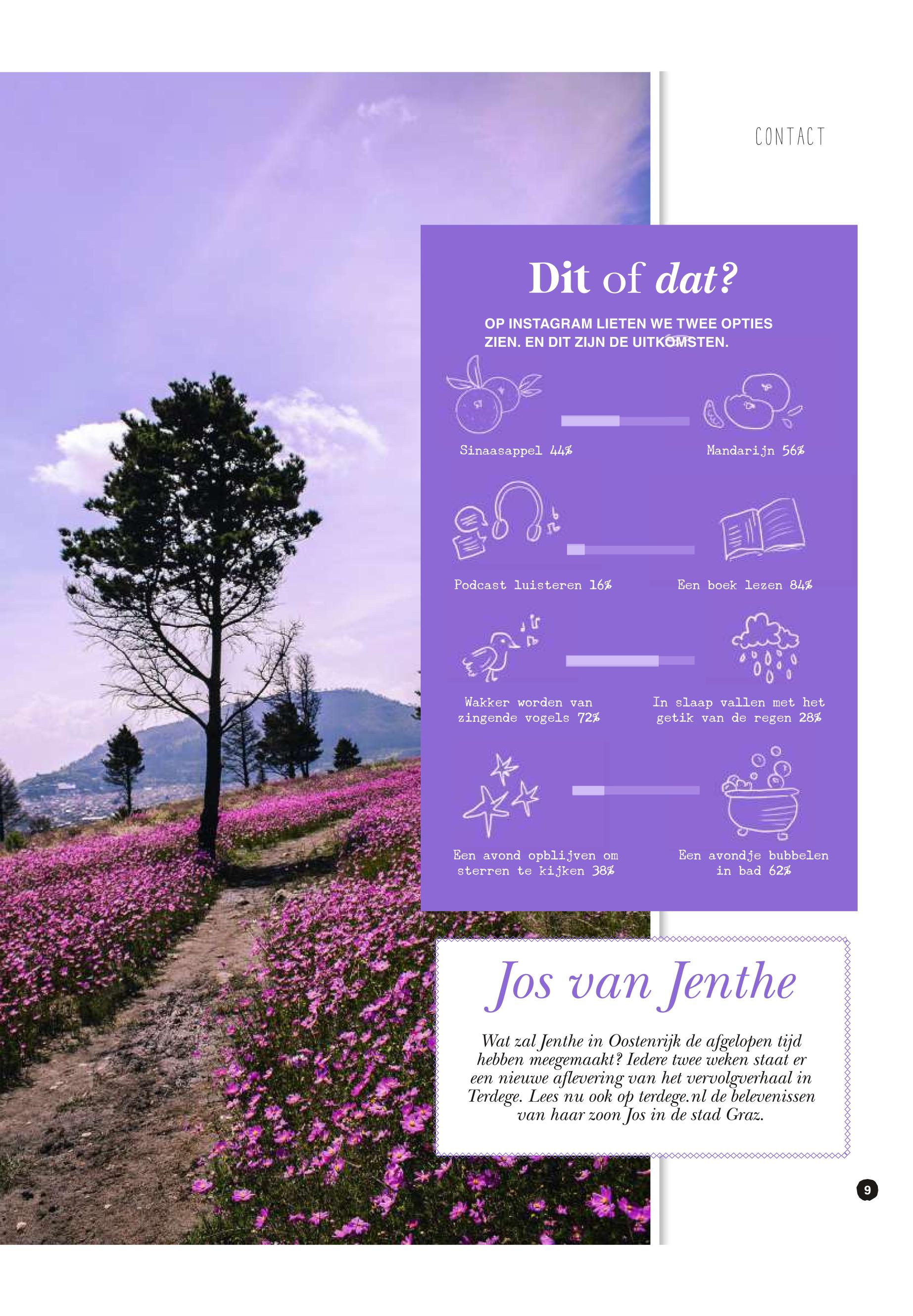 CONTACT

Dit of dat?

OP INSTAGRAM LIETEN WE TWEE OPTIES ZIEN. EN DIT ZIJN DE UITKOMSTEN.

Sinaasappel 44%

Mandarijn 56%

Podcast luisteren 16%

Een boek lezen 84%

Wakker worden van zingende vogels 72%

In slaap vallen met het getik van de regen 28%

Een avond opblijven om sterren te kijken 38%

Een avondje bubbelen in bad 62%

Jos van Jenthe

Wat zal Jenthe in Oostenrijk de afgelopen tijd hebben meegemaakt? Iedere twee weken staat er een nieuwe aflevering van het vervolgverhaal in Terdege. Lees nu ook op terdege.nl de belevenissen van haar zoon Jos in de stad Graz.

9